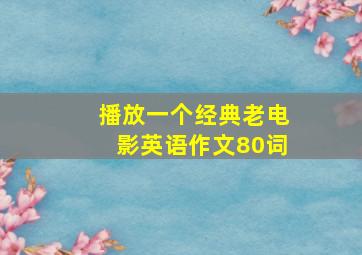 播放一个经典老电影英语作文80词